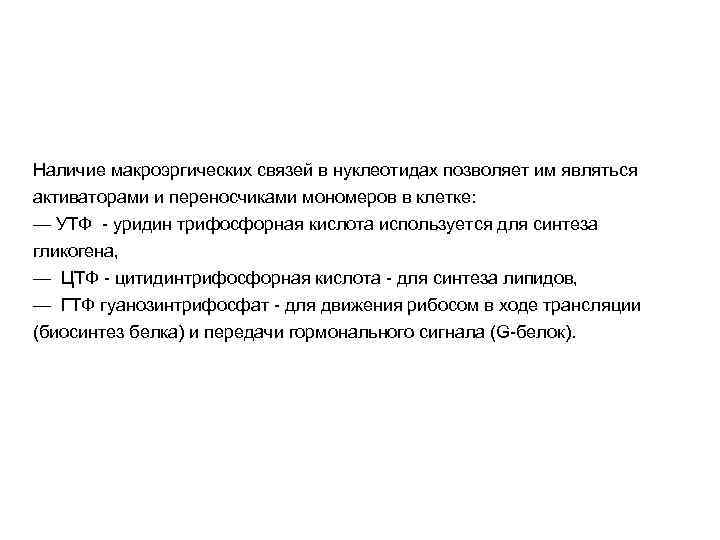 Наличие макроэргических связей в нуклеотидах позволяет им являться активаторами и переносчиками мономеров в клетке:
— УТФ - уридин трифосфорная кислота используется для синтеза гликогена,
— ЦТФ - цитидинтрифосфорная кислота - для синтеза липидов,
— ГТФ гуанозинтрифосфат - для движения рибосом в ходе трансляции (биосинтез белка) и передачи гормонального сигнала (G-белок).